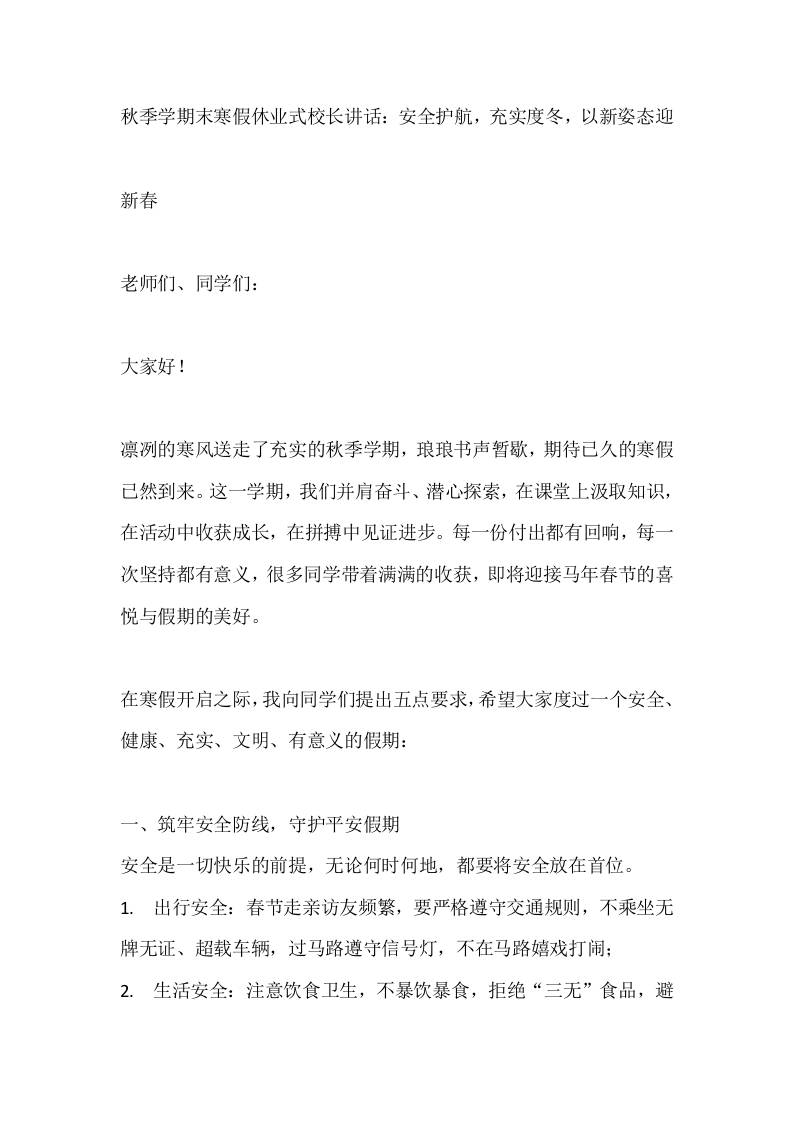 秋季学期末寒假休业式校长讲话：安全护航，充实度冬，以新姿态迎新春

老师们、同学们：

大家好！

凛冽的寒风送走了充实的秋季学期，琅琅书声暂歇，期待已久的寒假已然到来。这一学期，我们并肩奋斗、潜心探索，在课堂上汲取知识，在活动中收获成长，在拼搏中见证进步。每一份付出都有回响，每一次坚持都有意义，很多同学带着满满的收获，即将迎接马年春节的喜悦与假期的美好。

在寒假开启之际，我向同学们提出五点要求，希望大家度过一个安全、健康、充实、文明、有意义的假期：

一、筑牢安全防线，守护平安假期
安全是一切快乐的前提，无论何时何地，都要将安全放在首位。
1. 出行安全：春节走亲访友频繁，要严格遵守交通规则，不乘坐无牌无证、超载车辆，过马路遵守信号灯，不在马路嬉戏打闹；
2. 生活安全：注意饮食卫生，不暴饮暴食，拒绝“三无”食品，避